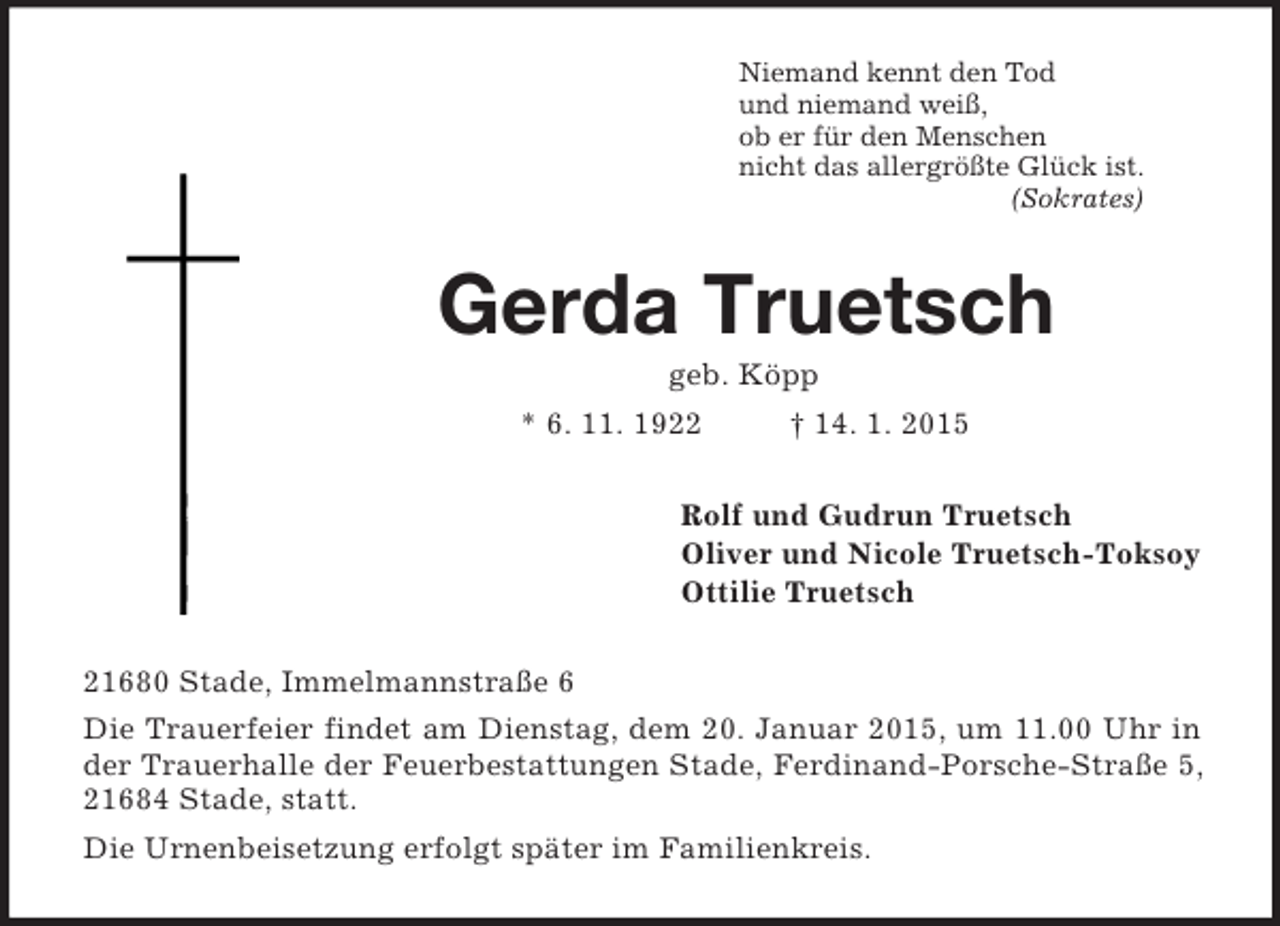 Niemand kennt den Tod
und niemand weiß,
ob er für den Menschen
nicht das allergrößte Glück ist.
(Sokrates)

Gerda Truetsch

geb. Köpp

* 6. 11. 1922 † 14. 1. 2015

Rolf und Gudrun Truetsch
Oliver und Nicole Truetsch-Toksoy
Ottilie Truetsch

21680 Stade, Immelmannstraße 6

Die Trauerfeier findet am Dienstag, dem 20. Januar 2015, um 11.00 Uhr in der Trauerhalle der Feuerbestattungen Stade, Ferdinand-Porsche-Straße 5, 21684 Stade, statt.

Die Urnenbeisetzung erfolgt später im Familienkreis.